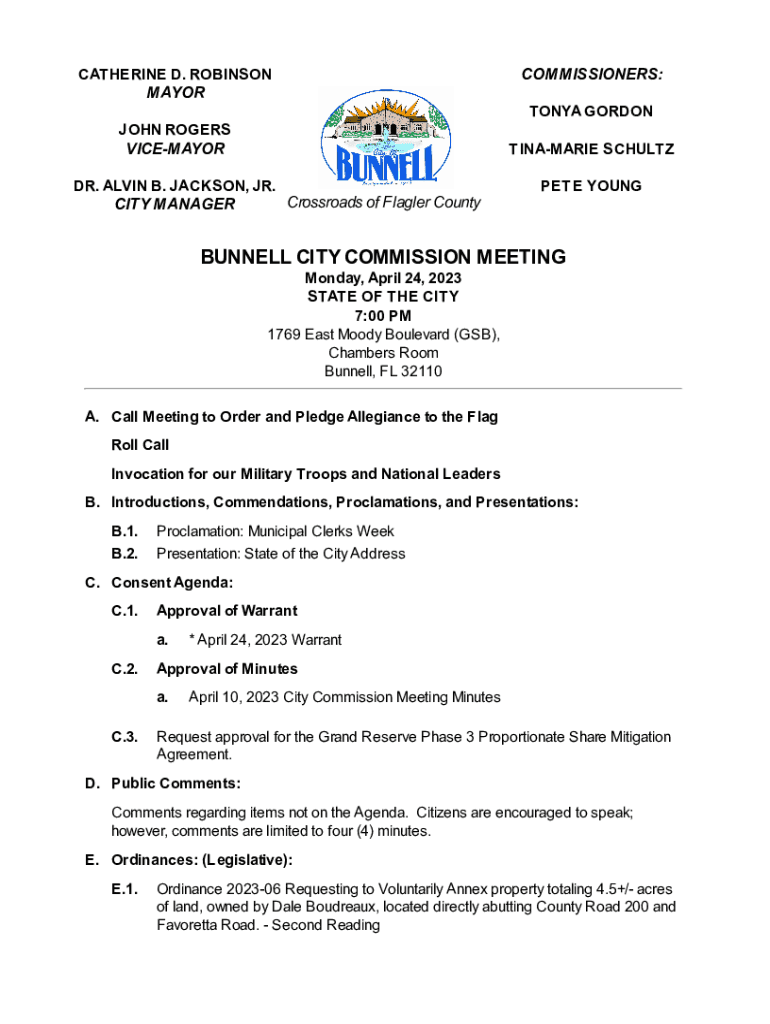 CATHERINE D. ROBINSON
MAYOR

JOHN ROGERS
VICE-MAYOR

DR. ALVIN B. JACKSON, JR.
CITY MANAGER

BUNNELL

Crossroads of Flagler County

COMMISSIONERS:

TONYA GORDON

TINA-MARIE SCHULTZ

PETE YOUNG

BUNNELL CITY COMMISSION MEETING
Monday, April 24, 2023
STATE OF THE CITY
7:00 PM
1769 East Moody Boulevard (GSB),
Chambers Room
Bunnell, FL 32110

A. Call Meeting to Order and Pledge Allegiance to the Flag

Roll Call

Invocation for our Military Troops and National Leaders

B. Introductions, Commendations, Proclamations, and Presentations:

B.1. Proclamation: Municipal Clerks Week

B.2. Presentation: State of the City Address

C. Consent Agenda:

C.1. Approval of Warrant

a. * April 24, 2023 Warrant

C.2. Approval of Minutes

a. April 10, 2023 City Commission Meeting Minutes

C.3. Request approval for the Grand Reserve Phase 3 Proportionate Share Mitigation Agreement.

D. Public Comments:

Comments regarding items not on the Agenda. Citizens are encouraged to speak; however, comments are limited to four (4) minutes.

E. Ordinances: (Legislative):

E.1. Ordinance 2023-06 Requesting to Voluntarily Annex property totaling 4.5+/- acres of land, owned by Dale Boudreaux, located directly abutting County Road 200 and Favoretta Road. - Second Reading